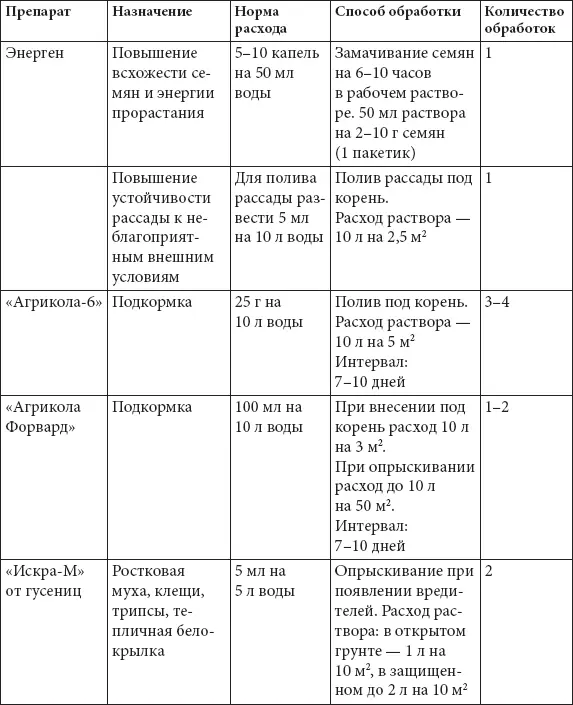 | Препарат | Назначение | Норма расхода | Способ обработки | Количество обработок |
|---|---|---|---|---|
| Энерген | Повышение всхожести семян и энергии прорастания | 5–10 капель на 50 мл воды | Замачивание семян на 6–10 часов в рабочем растворе. 50 мл раствора на 2–10 г семян (1 пакетик) | 1 |
| | Повышение устойчивости рассады к неблагоприятным внешним условиям | Для полива рассады развести 5 мл на 10 л воды | Полив рассады под корень. Расход раствора — 10 л на 2,5 $м^2$ | 1 |
| «Агрикола-6» | Подкормка | 25 г на 10 л воды | Полив под корень. Расход раствора — 10 л на 5 $м^2$ Интервал: 7–10 дней | 3–4 |
| «Агрикола Форвард» | Подкормка | 100 мл на 10 л воды | При внесении под корень расход 10 л на 3 $м^2$. При опрыскивании расход до 10 л на 50 $м^2$. Интервал: 7–10 дней | 1–2 |
| «Искра-М» от гусениц | Ростковая муха, клещи, трипсы, тепличная белокрылка | 5 мл на 5 л воды | Опрыскивание при появлении вредителей. Расход раствора: в открытом грунте — 1 л на 10 $м^2$, в защищенном до 2 л на 10 $м^2$ | 2 |